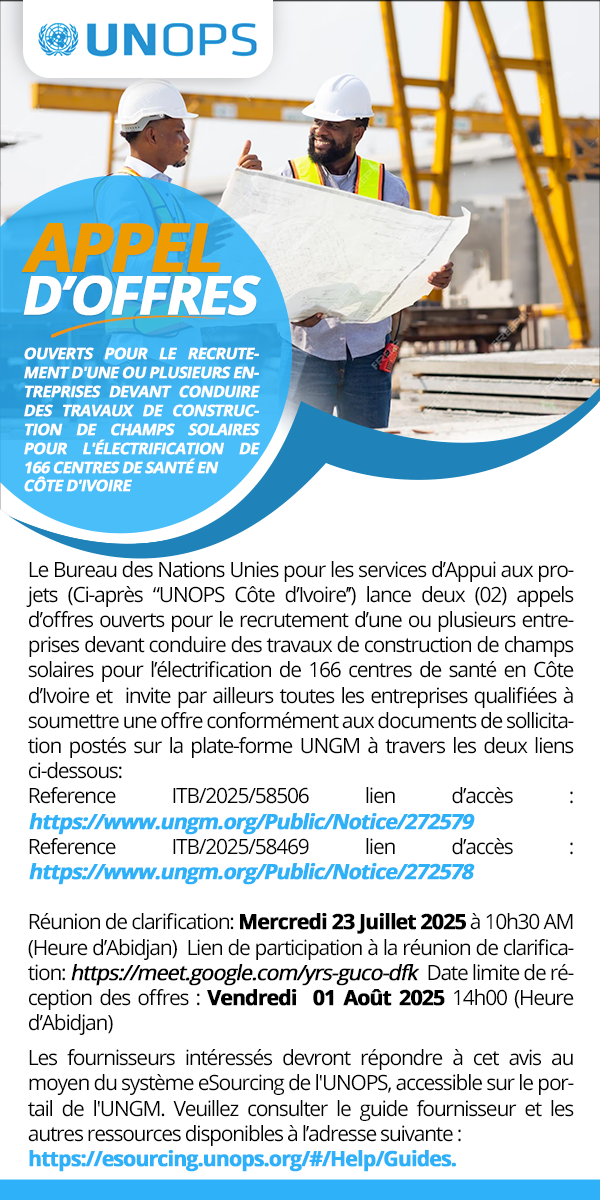 UNOPS

APPEL D'OFFRES

OUVERTS POUR LE RECRUTEMENT D'UNE OU PLUSIEURS ENTREPRISES DEVANT CONDUIRE DES TRAVAUX DE CONSTRUCTION DE CHAMPS SOLAIRES POUR L'ÉLECTRIFICATION DE 166 CENTRES DE SANTÉ EN CÔTE D'IVOIRE

Le Bureau des Nations Unies pour les services d'Appui aux projets (Ci-après "UNOPS Côte d'Ivoire") lance deux (02) appels d'offres ouverts pour le recrutement d'une ou plusieurs entreprises devant conduire des travaux de construction de champs solaires pour l'électrification de 166 centres de santé en Côte d'Ivoire et invite par ailleurs toutes les entreprises qualifiées à soumettre une offre conformément aux documents de sollicitation postés sur la plate-forme UNGM à travers les deux liens ci-dessous:
Reference ITB/2025/58506 lien d'accès : https://www.ungm.org/Public/Notice/272579
Reference ITB/2025/58469 lien d'accès : https://www.ungm.org/Public/Notice/272578

Réunion de clarification: Mercredi 23 Juillet 2025 à 10h30 AM (Heure d'Abidjan) Lien de participation à la réunion de clarification: https://meet.google.com/yrs-guco-dfk Date limite de réception des offres : Vendredi 01 Août 2025 14h00 (Heure d'Abidjan)

Les fournisseurs intéressés devront répondre à cet avis au moyen du système eSourcing de l'UNOPS, accessible sur le portail de l'UNGM. Veuillez consulter le guide fournisseur et les autres ressources disponibles à l'adresse suivante : https://esourcing.unops.org/#/Help/Guides.